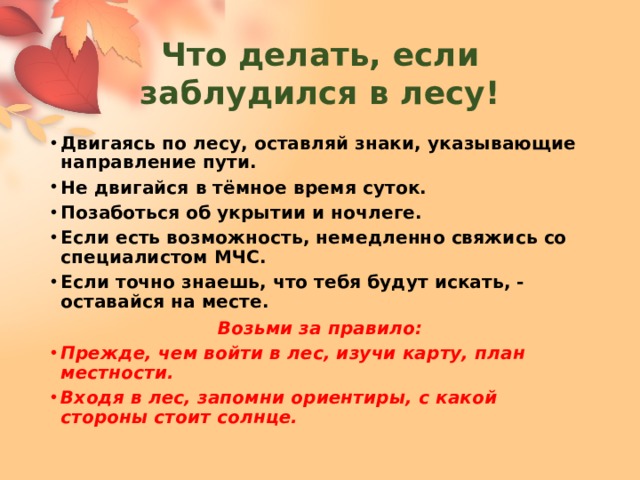 Что делать, если заблудился в лесу!

• Двигаясь по лесу, оставляй знаки, указывающие направление пути.
• Не двигайся в тёмное время суток.
• Позаботься об укрытии и ночлеге.
• Если есть возможность, немедленно свяжись со специалистом МЧС.
• Если точно знаешь, что тебя будут искать, - оставайся на месте.

Возьми за правило:

• Прежде, чем войти в лес, изучи карту, план местности.
• Входя в лес, запомни ориентиры, с какой стороны стоит солнце.